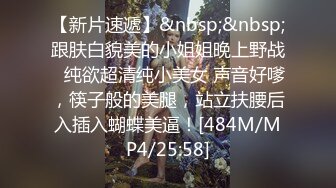 【新片速遞】&nbsp;&nbsp;跟肤白貌美的小姐姐晚上野战 纯欲超清纯小美女 声音好嗲，筷子般的美腿，站立扶腰后入插入蝴蝶美逼！[484M/MP4/25:58]